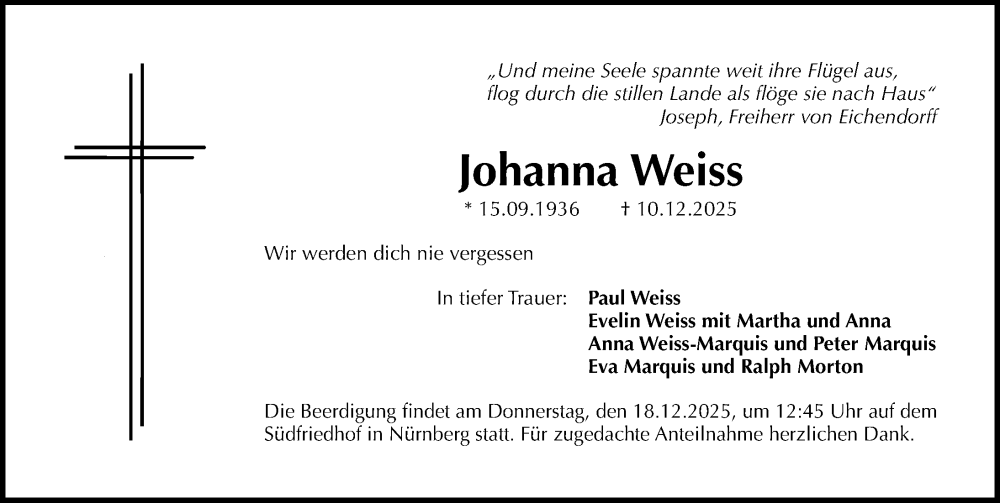 „Und meine Seele spannte weit ihre Flügel aus, flog durch die stillen Lande als flöge sie nach Haus“
Joseph, Freiherr von Eichendorff

Johanna Weiss

* 15.09.1936 † 10.12.2025

Wir werden dich nie vergessen

In tiefer Trauer: Paul Weiss
Evelin Weiss mit Martha und Anna
Anna Weiss-Marquis und Peter Marquis
Eva Marquis und Ralph Morton

Die Beerdigung findet am Donnerstag, den 18.12.2025, um 12:45 Uhr auf dem Südfriedhof in Nürnberg statt. Für zugedachte Anteilnahme herzlichen Dank.